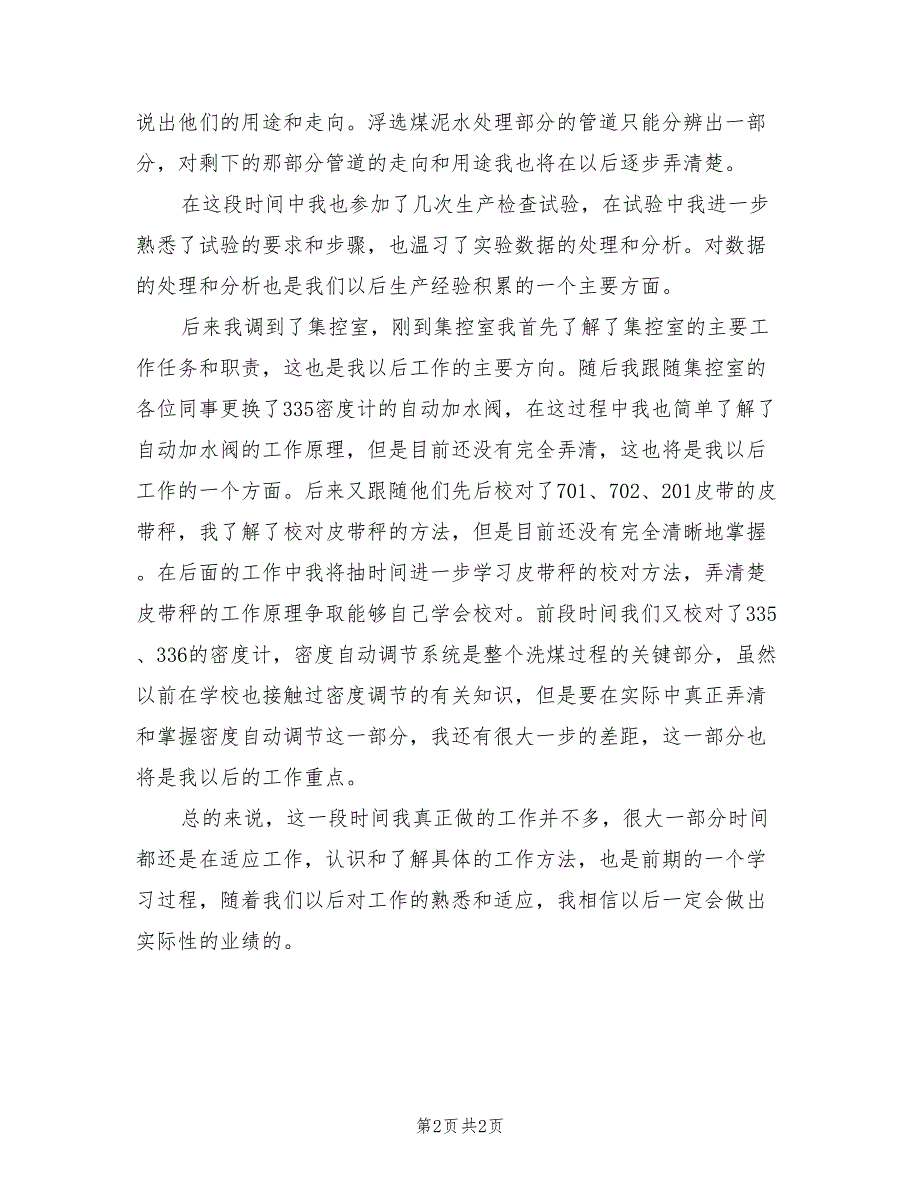 说出他们的用途和走向。浮选煤泥水处理部分的管道只能分辨出一部分，对剩下的那部分管道的走向和用途我也将在以后逐步弄清楚。

在这段时间中我也参加了几次生产检查试验，在试验中我进一步熟悉了试验的要求和步骤，也温习了实验数据的处理和分析。对数据的处理和分析也是我们以后生产经验积累的一个主要方面。

后来我调到了集控室，刚到集控室我首先了解了集控室的主要工作任务和职责，这也是我以后工作的主要方向。随后我跟随集控室的各位同事更换了335密度计的自动加水阀，在这过程中我也简单了解了自动加水阀的工作原理，但是目前还没有完全弄清，这也将是我以后工作的一个方面。后来又跟随他们先后校对了701、702、201皮带的皮带秤，我了解了校对皮带秤的方法，但是目前还没有完全清晰地掌握。在后面的工作中我将抽时间进一步学习皮带秤的校对方法，弄清楚皮带秤的工作原理争取能够自己学会校对。前段时间我们又校对了335、336的密度计，密度自动调节系统是整个洗煤过程的关键部分，虽然以前在学校也接触过密度调节的有关知识，但是要在实际中真正弄清和掌握密度自动调节这一部分，我还有很大一步的差距，这一部分也将是我以后的工作重点。

总的来说，这一段时间我真正做的工作并不多，很大一部分时间都还是在适应工作，认识和了解具体的工作方法，也是前期的一个学习过程，随着我们以后对工作的熟悉和适应，我相信以后一定会做出实际性的业绩的。

第2页 共2页